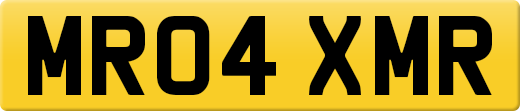 MR04 XMR